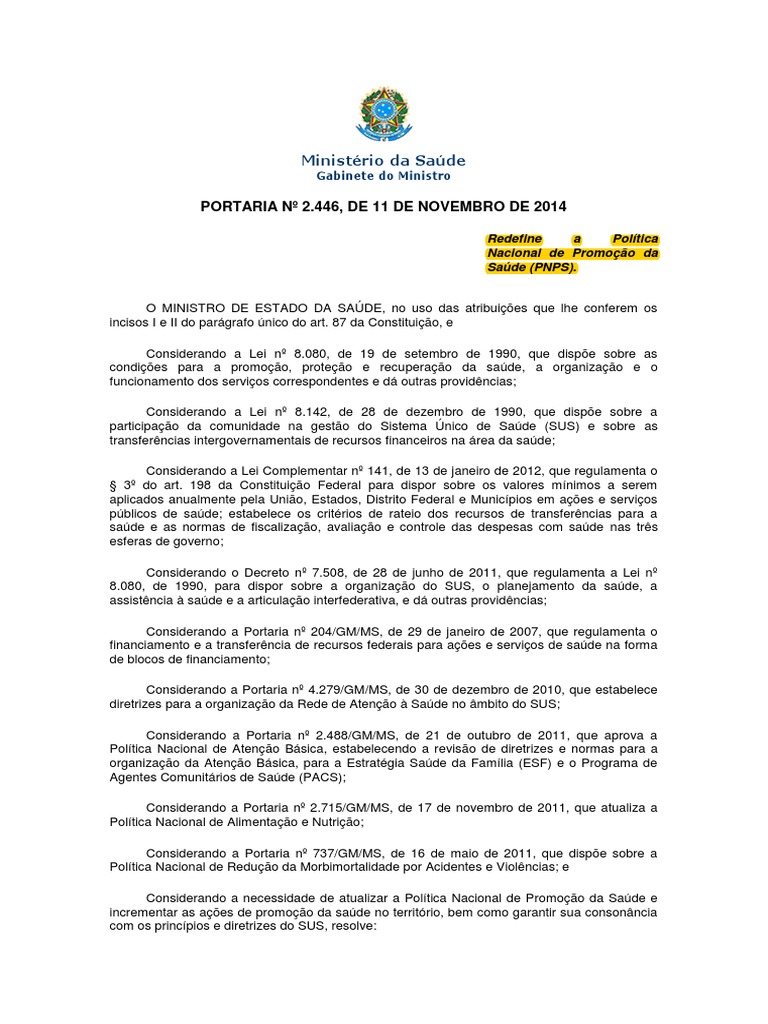 Ministério da Saúde
Gabinete do Ministro

PORTARIA Nº 2.446, DE 11 DE NOVEMBRO DE 2014

Redefine a Política Nacional de Promoção da Saúde (PNPS).

O MINISTRO DE ESTADO DA SAÚDE, no uso das atribuições que lhe conferem os incisos I e II do parágrafo único do art. 87 da Constituição, e

Considerando a Lei nº 8.080, de 19 de setembro de 1990, que dispõe sobre as condições para a promoção, proteção e recuperação da saúde, a organização e o funcionamento dos serviços correspondentes e dá outras providências;

Considerando a Lei nº 8.142, de 28 de dezembro de 1990, que dispõe sobre a participação da comunidade na gestão do Sistema Único de Saúde (SUS) e sobre as transferências intergovernamentais de recursos financeiros na área da saúde;

Considerando a Lei Complementar nº 141, de 13 de janeiro de 2012, que regulamenta o § 3º do art. 198 da Constituição Federal para dispor sobre os valores mínimos a serem aplicados anualmente pela União, Estados, Distrito Federal e Municípios em ações e serviços públicos de saúde; estabelece os critérios de rateio dos recursos de transferências para a saúde e as normas de fiscalização, avaliação e controle das despesas com saúde nas três esferas de governo;

Considerando o Decreto nº 7.508, de 28 de junho de 2011, que regulamenta a Lei nº 8.080, de 1990, para dispor sobre a organização do SUS, o planejamento da saúde, a assistência à saúde e a articulação interfederativa, e dá outras providências;

Considerando a Portaria nº 204/GM/MS, de 29 de janeiro de 2007, que regulamenta o financiamento e a transferência de recursos federais para ações e serviços de saúde na forma de blocos de financiamento;

Considerando a Portaria nº 4.279/GM/MS, de 30 de dezembro de 2010, que estabelece diretrizes para a organização da Rede de Atenção à Saúde no âmbito do SUS;

Considerando a Portaria nº 2.488/GM/MS, de 21 de outubro de 2011, que aprova a Política Nacional de Atenção Básica, estabelecendo a revisão de diretrizes e normas para a organização da Atenção Básica, para a Estratégia Saúde da Família (ESF) e o Programa de Agentes Comunitários de Saúde (PACS);

Considerando a Portaria nº 2.715/GM/MS, de 17 de novembro de 2011, que atualiza a Política Nacional de Alimentação e Nutrição;

Considerando a Portaria nº 737/GM/MS, de 16 de maio de 2011, que dispõe sobre a Política Nacional de Redução da Morbimortalidade por Acidentes e Violências; e

Considerando a necessidade de atualizar a Política Nacional de Promoção da Saúde e incrementar as ações de promoção da saúde no território, bem como garantir sua consonância com os princípios e diretrizes do SUS, resolve: